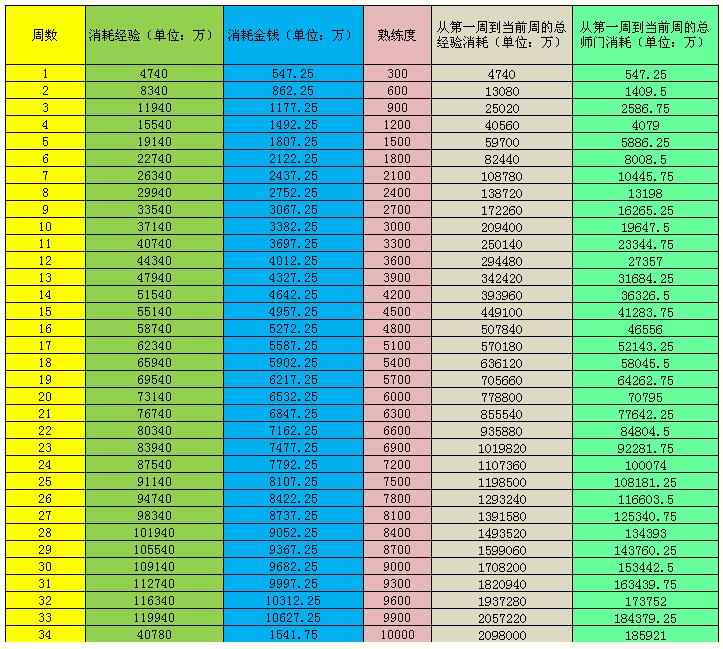 | 周数 | 消耗经验（单位：万） | 消耗金钱（单位：万） | 熟练度 | 从第一周到当前周的总经验消耗（单位：万） | 从第一周到当前周的总师门消耗（单位：万） |
|---|---|---|---|---|---|
| 1 | 4740 | 547.25 | 300 | 4740 | 547.25 |
| 2 | 8340 | 862.25 | 600 | 13080 | 1409.5 |
| 3 | 11940 | 1177.25 | 900 | 25020 | 2586.75 |
| 4 | 15540 | 1492.25 | 1200 | 40560 | 4079 |
| 5 | 19140 | 1807.25 | 1500 | 59700 | 5886.25 |
| 6 | 22740 | 2122.25 | 1800 | 82440 | 8008.5 |
| 7 | 26340 | 2437.25 | 2100 | 108780 | 10445.75 |
| 8 | 29940 | 2752.25 | 2400 | 138720 | 13198 |
| 9 | 33540 | 3067.25 | 2700 | 172260 | 16265.25 |
| 10 | 37140 | 3382.25 | 3000 | 209400 | 19647.5 |
| 11 | 40740 | 3697.25 | 3300 | 250140 | 23344.75 |
| 12 | 44340 | 4012.25 | 3600 | 294480 | 27357 |
| 13 | 47940 | 4327.25 | 3900 | 342420 | 31684.25 |
| 14 | 51540 | 4642.25 | 4200 | 393960 | 36326.5 |
| 15 | 55140 | 4957.25 | 4500 | 449100 | 41283.75 |
| 16 | 58740 | 5272.25 | 4800 | 507840 | 46556 |
| 17 | 62340 | 5587.25 | 5100 | 570180 | 52143.25 |
| 18 | 65940 | 5902.25 | 5400 | 636120 | 58045.5 |
| 19 | 69540 | 6217.25 | 5700 | 705660 | 64262.75 |
| 20 | 73140 | 6532.25 | 6000 | 778800 | 70795 |
| 21 | 76740 | 6847.25 | 6300 | 855540 | 77642.25 |
| 22 | 80340 | 7162.25 | 6600 | 935880 | 84804.5 |
| 23 | 83940 | 7477.25 | 6900 | 1019820 | 92281.75 |
| 24 | 87540 | 7792.25 | 7200 | 1107360 | 100074 |
| 25 | 91140 | 8107.25 | 7500 | 1198500 | 108181.25 |
| 26 | 94740 | 8422.25 | 7800 | 1293240 | 116603.5 |
| 27 | 98340 | 8737.25 | 8100 | 1391580 | 125340.75 |
| 28 | 101940 | 9052.25 | 8400 | 1493520 | 134393 |
| 29 | 105540 | 9367.25 | 8700 | 1599060 | 143760.25 |
| 30 | 109140 | 9682.25 | 9000 | 1708200 | 153442.5 |
| 31 | 112740 | 9997.25 | 9300 | 1820940 | 163439.75 |
| 32 | 116340 | 10312.25 | 9600 | 1937280 | 173752 |
| 33 | 119940 | 10627.25 | 9900 | 2057220 | 184379.25 |
| 34 | 40780 | 1541.75 | 10000 | 2098000 | 185921 |